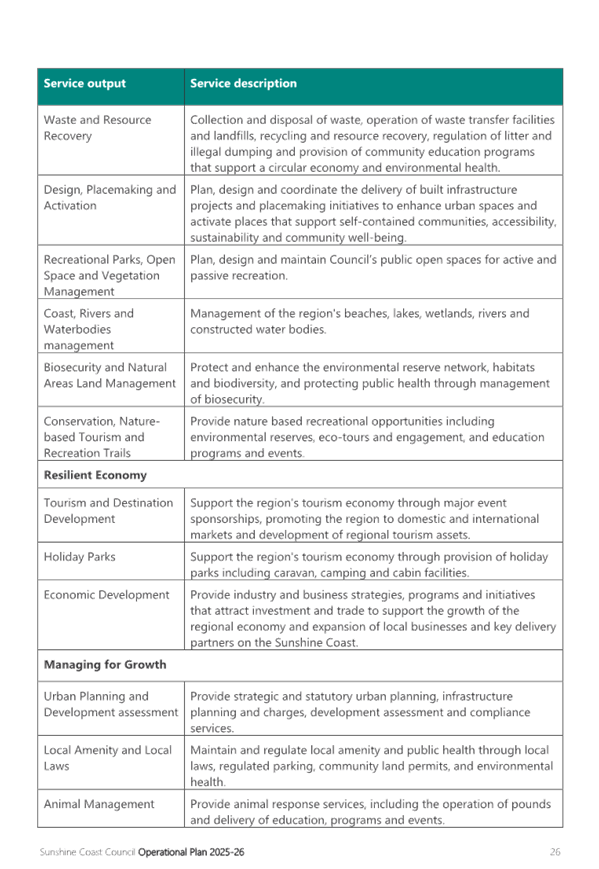 | Service output | Service description |
|---|---|
| Waste and Resource Recovery | Collection and disposal of waste, operation of waste transfer facilities and landfills, recycling and resource recovery, regulation of litter and illegal dumping and provision of community education programs that support a circular economy and environmental health. |
| Design, Placemaking and Activation | Plan, design and coordinate the delivery of built infrastructure projects and placemaking initiatives to enhance urban spaces and activate places that support self-contained communities, accessibility, sustainability and community well-being. |
| Recreational Parks, Open Space and Vegetation Management | Plan, design and maintain Council's public open spaces for active and passive recreation. |
| Coast, Rivers and Waterbodies management | Management of the region's beaches, lakes, wetlands, rivers and constructed water bodies. |
| Biosecurity and Natural Areas Land Management | Protect and enhance the environmental reserve network, habitats and biodiversity, and protecting public health through management of biosecurity. |
| Conservation, Nature-based Tourism and Recreation Trails | Provide nature based recreational opportunities including environmental reserves, eco-tours and engagement, and education programs and events. |
| **Resilient Economy** | |
| Tourism and Destination Development | Support the region's tourism economy through major event sponsorships, promoting the region to domestic and international markets and development of regional tourism assets. |
| Holiday Parks | Support the region's tourism economy through provision of holiday parks including caravan, camping and cabin facilities. |
| Economic Development | Provide industry and business strategies, programs and initiatives that attract investment and trade to support the growth of the regional economy and expansion of local businesses and key delivery partners on the Sunshine Coast. |
| **Managing for Growth** | |
| Urban Planning and Development assessment | Provide strategic and statutory urban planning, infrastructure planning and charges, development assessment and compliance services. |
| Local Amenity and Local Laws | Maintain and regulate local amenity and public health through local laws, regulated parking, community land permits, and environmental health. |
| Animal Management | Provide animal response services, including the operation of pounds and delivery of education, programs and events. |

Sunshine Coast Council Operational Plan 2025-26 26